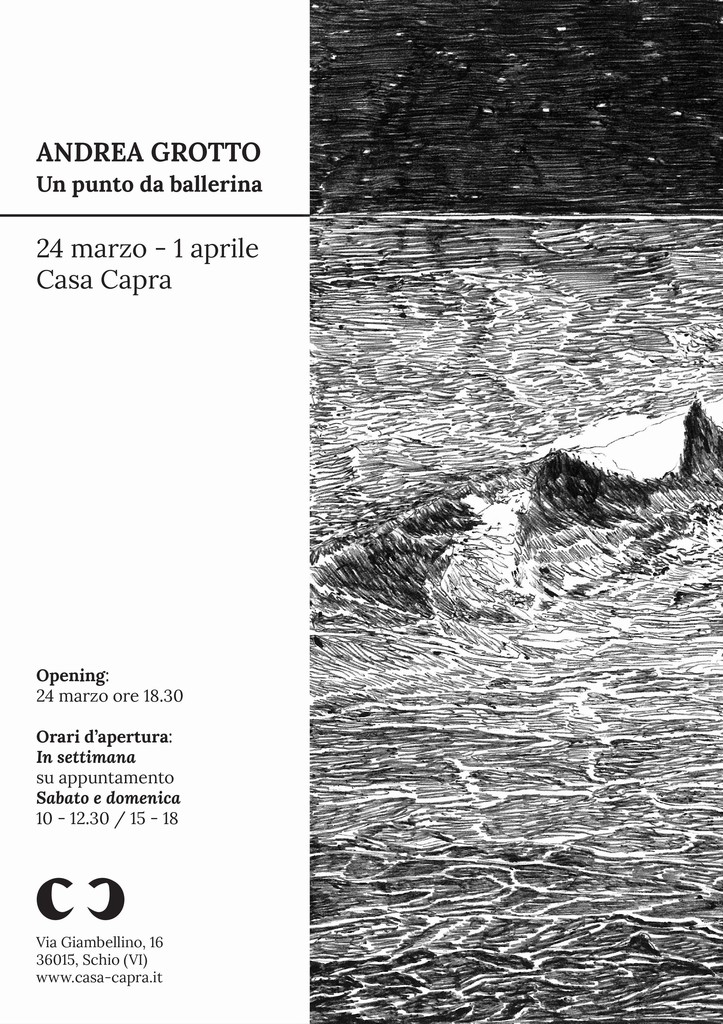 ANDREA GROTTO
Un punto da ballerina

24 marzo - 1 aprile
Casa Capra

Opening:
24 marzo ore 18.30

Orari d'apertura:
In settimana
su appuntamento
Sabato e domenica
10 - 12.30 / 15 - 18

Via Giambellino, 16
36015, Schio (VI)
www.casa-capra.it